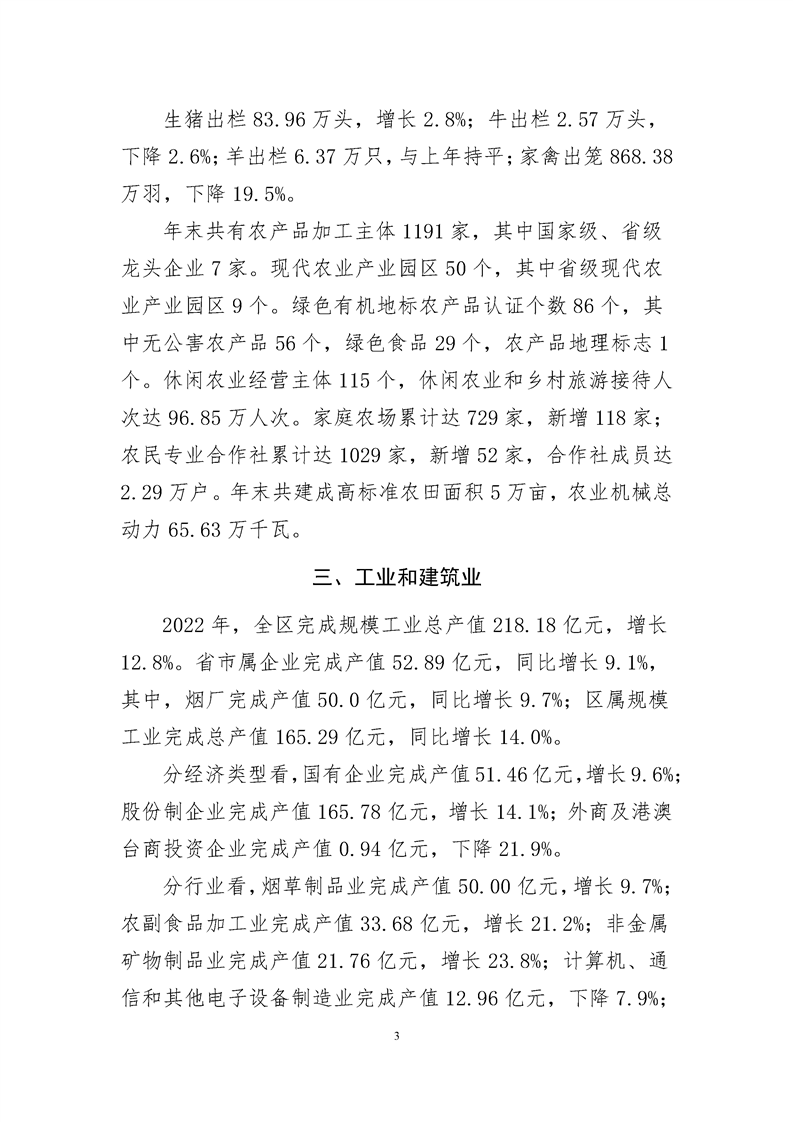 生猪出栏 83.96 万头，增长 2.8%；牛出栏 2.57 万头，下降 2.6%；羊出栏 6.37 万只，与上年持平；家禽出笼 868.38 万羽，下降 19.5%。

年末共有农产品加工主体 1191 家，其中国家级、省级龙头企业 7 家。现代农业产业园区 50 个，其中省级现代农业产业园区 9 个。绿色有机地标农产品认证个数 86 个，其中无公害农产品 56 个，绿色食品 29 个，农产品地理标志 1 个。休闲农业经营主体 115 个，休闲农业和乡村旅游接待人次达 96.85 万人次。家庭农场累计达 729 家，新增 118 家；农民专业合作社累计达 1029 家，新增 52 家，合作社成员达 2.29 万户。年末共建成高标准农田面积 5 万亩，农业机械总动力 65.63 万千瓦。

三、工业和建筑业

2022 年，全区完成规模工业总产值 218.18 亿元，增长 12.8%。省市属企业完成产值 52.89 亿元，同比增长 9.1%，其中，烟厂完成产值 50.0 亿元，同比增长 9.7%；区属规模工业完成总产值 165.29 亿元，同比增长 14.0%。

分经济类型看，国有企业完成产值 51.46 亿元，增长 9.6%；股份制企业完成产值 165.78 亿元，增长 14.1%；外商及港澳台商投资企业完成产值 0.94 亿元，下降 21.9%。

分行业看，烟草制品业完成产值 50.00 亿元，增长 9.7%；农副食品加工业完成产值 33.68 亿元，增长 21.2%；非金属矿物制品业完成产值 21.76 亿元，增长 23.8%；计算机、通信和其他电子设备制造业完成产值 12.96 亿元，下降 7.9%；

3